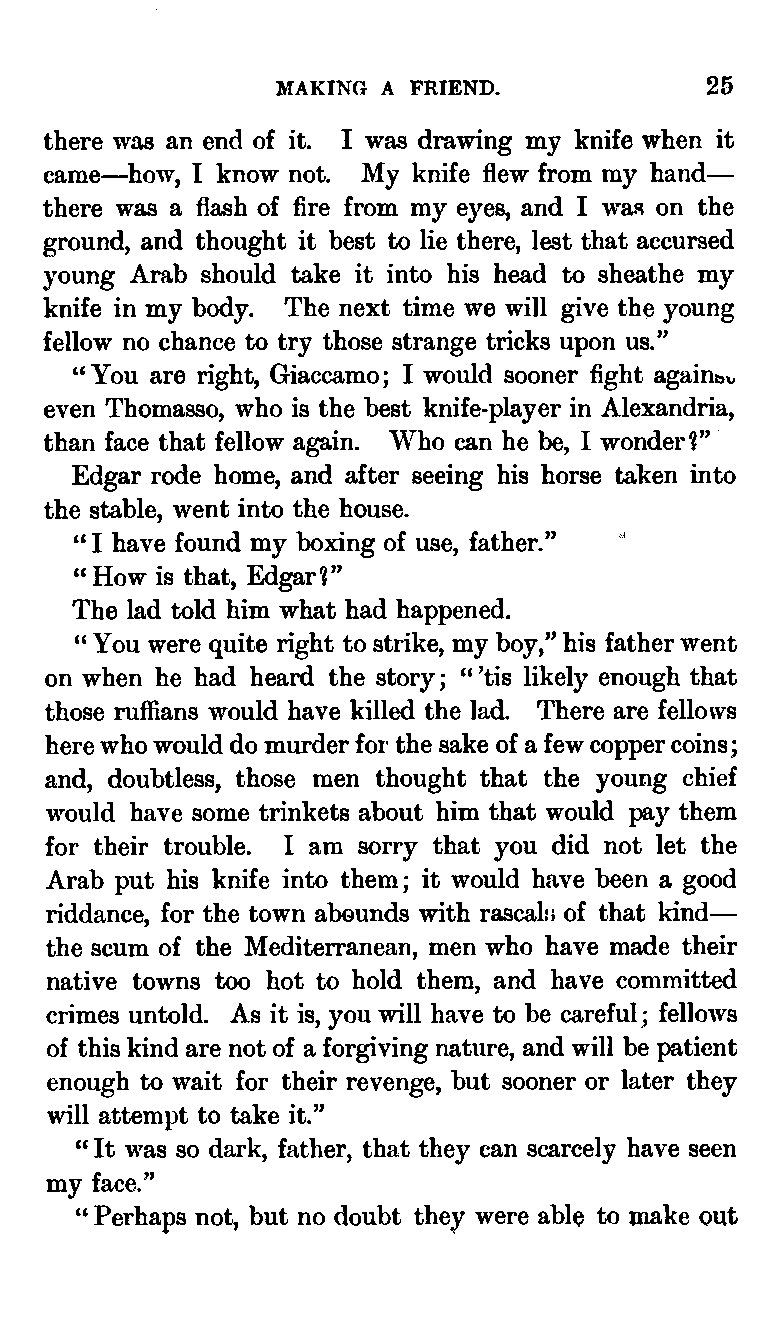 MAKING A FRIEND. 25

there was an end of it. I was drawing my knife when it came—how, I know not. My knife flew from my hand—there was a flash of fire from my eyes, and I was on the ground, and thought it best to lie there, lest that accursed young Arab should take it into his head to sheathe my knife in my body. The next time we will give the young fellow no chance to try those strange tricks upon us."

"You are right, Giaccamo; I would sooner fight against even Thomasso, who is the best knife-player in Alexandria, than face that fellow again. Who can he be, I wonder?"

Edgar rode home, and after seeing his horse taken into the stable, went into the house.

"I have found my boxing of use, father."

"How is that, Edgar?"

The lad told him what had happened.

"You were quite right to strike, my boy," his father went on when he had heard the story; "'tis likely enough that those ruffians would have killed the lad. There are fellows here who would do murder for the sake of a few copper coins; and, doubtless, those men thought that the young chief would have some trinkets about him that would pay them for their trouble. I am sorry that you did not let the Arab put his knife into them; it would have been a good riddance, for the town abounds with rascals of that kind—the scum of the Mediterranean, men who have made their native towns too hot to hold them, and have committed crimes untold. As it is, you will have to be careful; fellows of this kind are not of a forgiving nature, and will be patient enough to wait for their revenge, but sooner or later they will attempt to take it."

"It was so dark, father, that they can scarcely have seen my face."

"Perhaps not, but no doubt they were able to make out